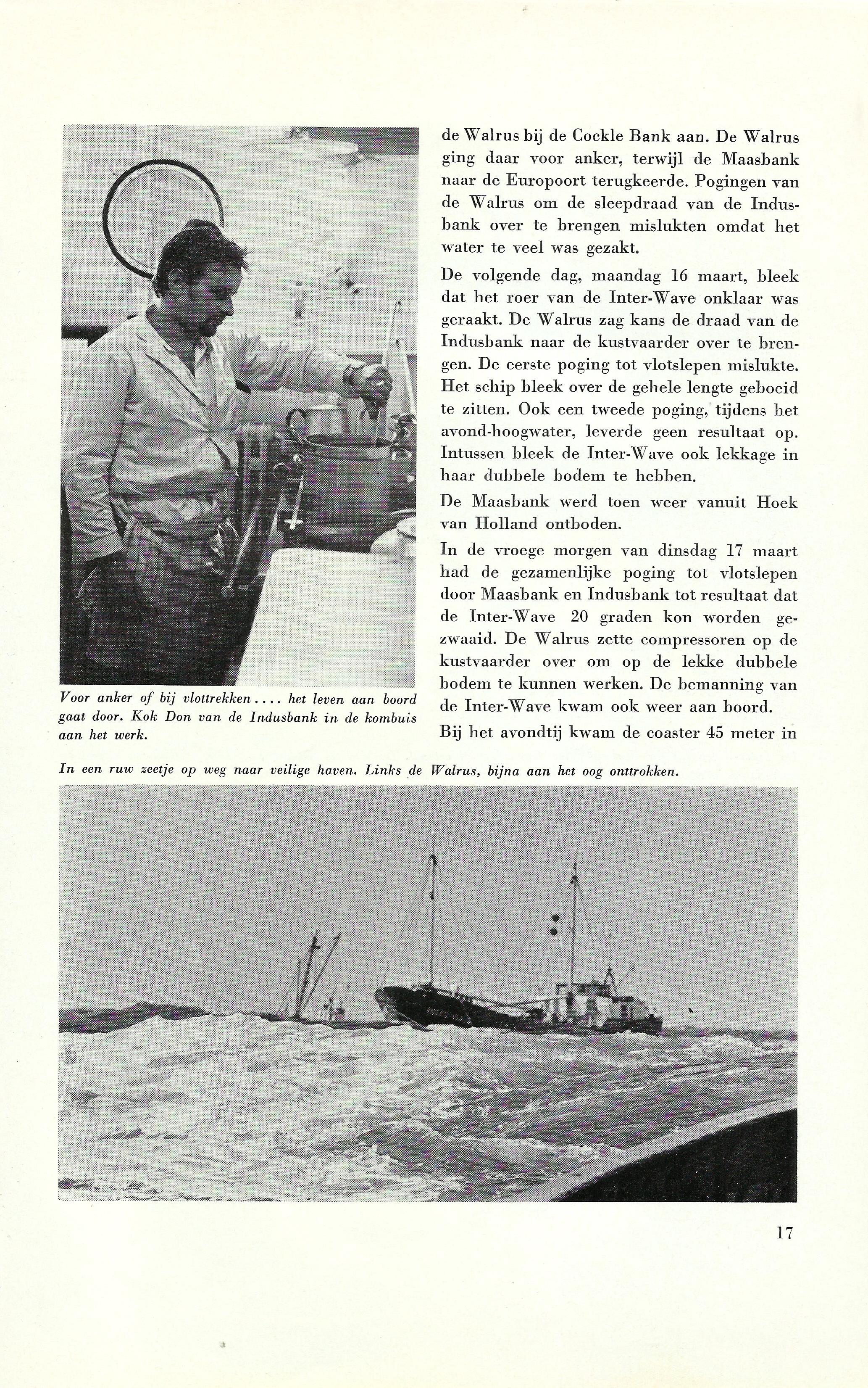 Voor anker of bij vlottrekken.... het leven aan boord gaat door. Kok Don van de Indusbank in de kombuis aan het werk.

de Walrus bij de Cockle Bank aan. De Walrus ging daar voor anker, terwijl de Maasbank naar de Europoort terugkeerde. Pogingen van de Walrus om de sleepdraad van de Indusbank over te brengen mislukten omdat het water te veel was gezakt.

De volgende dag, maandag 16 maart, bleek dat het roer van de Inter-Wave onklaar was geraakt. De Walrus zag kans de draad van de Indusbank naar de kustvaarder over te brengen. De eerste poging tot vlotslepen mislukte. Het schip bleek over de gehele lengte geboeid te zitten. Ook een tweede poging, tijdens het avond-hoogwater, leverde geen resultaat op. Intussen bleek de Inter-Wave ook lekkage in haar dubbele bodem te hebben.

De Maasbank werd toen weer vanuit Hoek van Holland ontboden.

In de vroege morgen van dinsdag 17 maart had de gezamenlijke poging tot vlotslepen door Maasbank en Indusbank tot resultaat dat de Inter-Wave 20 graden kon worden gezwaaid. De Walrus zette compressoren op de kustvaarder over om op de lekke dubbele bodem te kunnen werken. De bemanning van de Inter-Wave kwam ook weer aan boord.

Bij het avondtij kwam de coaster 45 meter in

In een ruw zeetje op weg naar veilige haven. Links de Walrus, bijna aan het oog onttrokken.

17